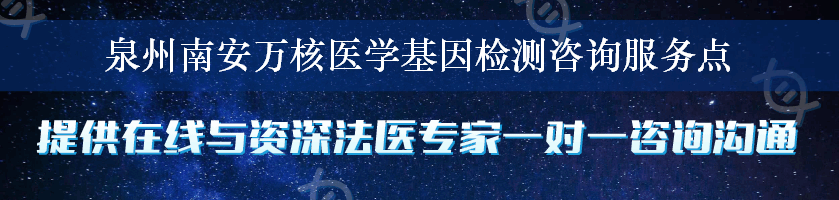 泉州南安万核医学基因检测咨询服务点

提供在线与资深法医专家一对一咨询沟通